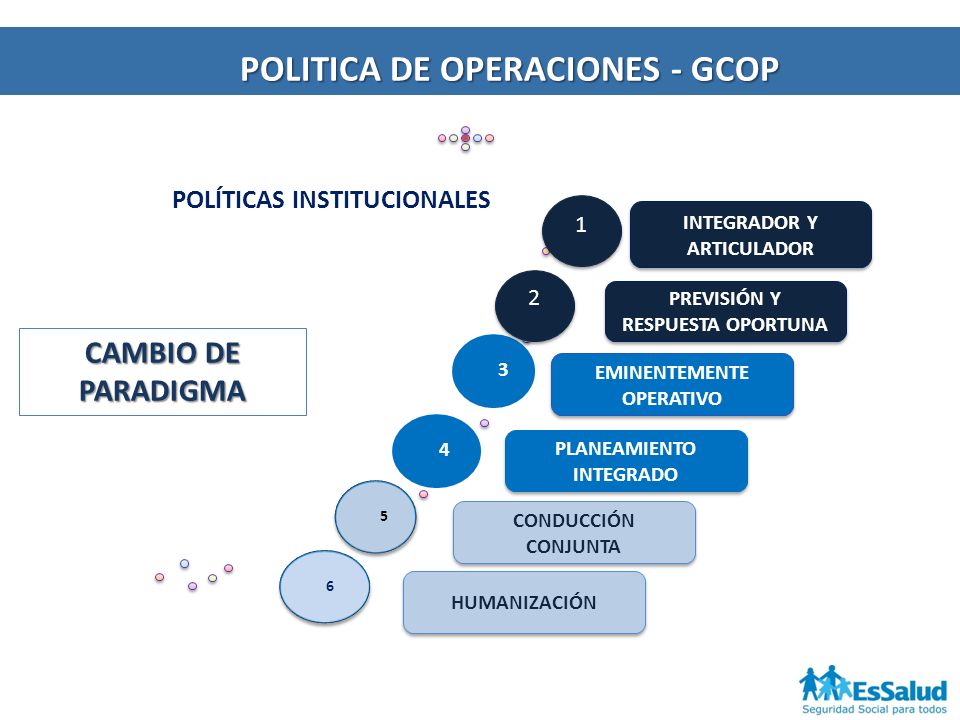 POLITICA DE OPERACIONES - GCOP

POLÍTICAS INSTITUCIONALES

CAMBIO DE PARADIGMA

1 INTEGRADOR Y ARTICULADOR

2 PREVISIÓN Y RESPUESTA OPORTUNA

3 EMINENTEMENTE OPERATIVO

4 PLANEAMIENTO INTEGRADO

5 CONDUCCIÓN CONJUNTA

6 HUMANIZACIÓN

EsSalud
Seguridad Social para todos